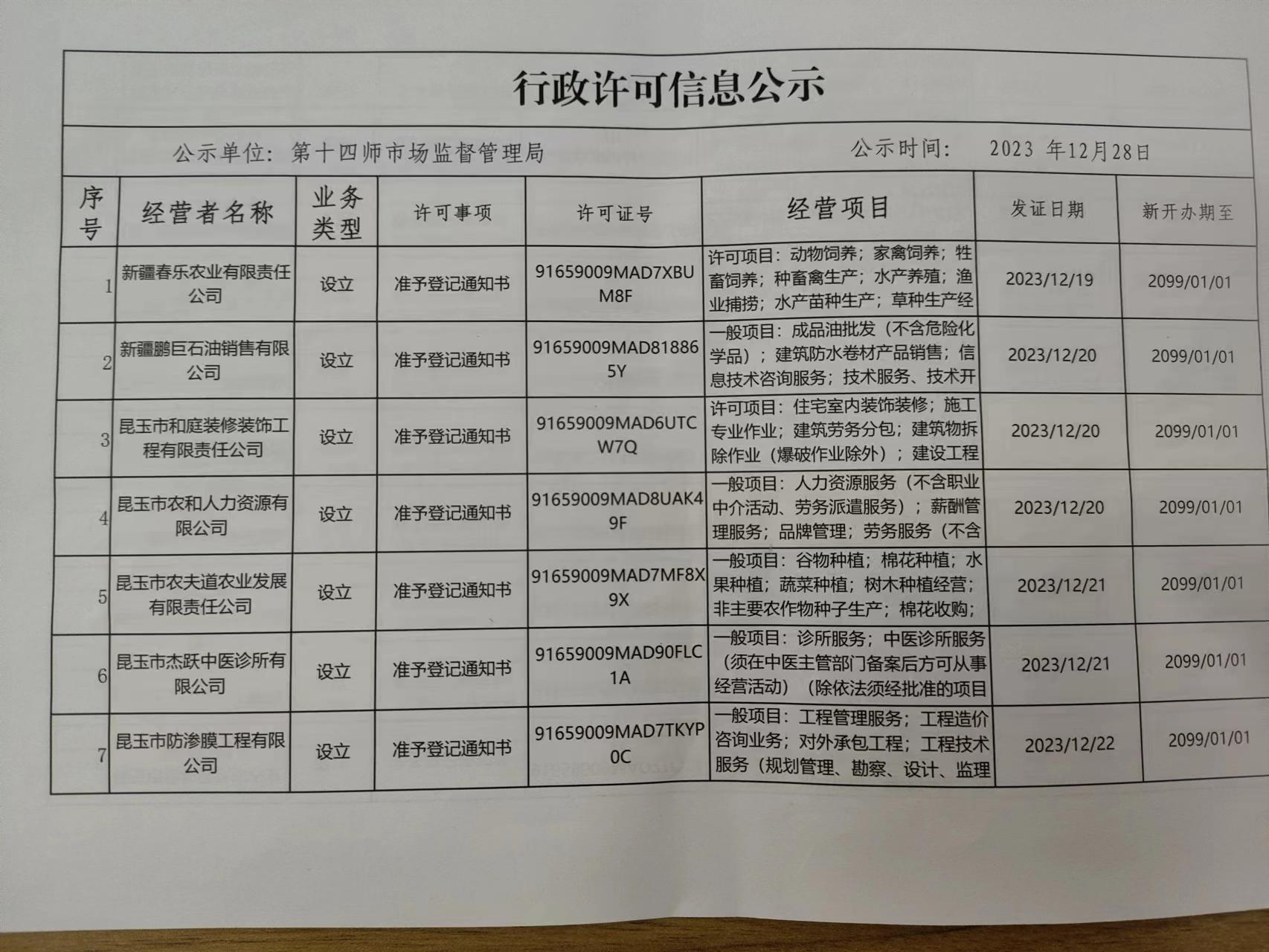 行政许可信息公示

公示单位：第十四师市场监督管理局　　公示时间：　2023 年12月28日

| 序号 | 经营者名称 | 业务类型 | 许可事项 | 许可证号 | 经营项目 | 发证日期 | 新开办期至 |
|---|---|---|---|---|---|---|---|
| 1 | 新疆春乐农业有限责任公司 | 设立 | 准予登记通知书 | 91659009MAD7XBUM8F | 许可项目：动物饲养；家禽饲养；牲畜饲养；种畜禽生产；水产养殖；渔业捕捞；水产苗种生产；草种生产经 | 2023/12/19 | 2099/01/01 |
| 2 | 新疆鹏巨石油销售有限公司 | 设立 | 准予登记通知书 | 91659009MAD818865Y | 一般项目：成品油批发（不含危险化学品）；建筑防水卷材产品销售；信息技术咨询服务；技术服务、技术开 | 2023/12/20 | 2099/01/01 |
| 3 | 昆玉市和庭装修装饰工程有限责任公司 | 设立 | 准予登记通知书 | 91659009MAD6UTCW7Q | 许可项目：住宅室内装饰装修；施工专业作业；建筑劳务分包；建筑物拆除作业（爆破作业除外）；建设工程 | 2023/12/20 | 2099/01/01 |
| 4 | 昆玉市农和人力资源有限公司 | 设立 | 准予登记通知书 | 91659009MAD8UAK49F | 一般项目：人力资源服务（不含职业中介活动、劳务派遣服务）；薪酬管理服务；品牌管理；劳务服务（不含 | 2023/12/20 | 2099/01/01 |
| 5 | 昆玉市农夫道农业发展有限责任公司 | 设立 | 准予登记通知书 | 91659009MAD7MF8X9X | 一般项目：谷物种植；棉花种植；水果种植；蔬菜种植；树木种植经营；非主要农作物种子生产；棉花收购； | 2023/12/21 | 2099/01/01 |
| 6 | 昆玉市杰跃中医诊所有限公司 | 设立 | 准予登记通知书 | 91659009MAD90FLC1A | 一般项目：诊所服务；中医诊所服务（须在中医主管部门备案后方可从事经营活动）（除依法须经批准的项目 | 2023/12/21 | 2099/01/01 |
| 7 | 昆玉市防渗膜工程有限公司 | 设立 | 准予登记通知书 | 91659009MAD7TKYP0C | 一般项目：工程管理服务；工程造价咨询业务；对外承包工程；工程技术服务（规划管理、勘察、设计、监理 | 2023/12/22 | 2099/01/01 |